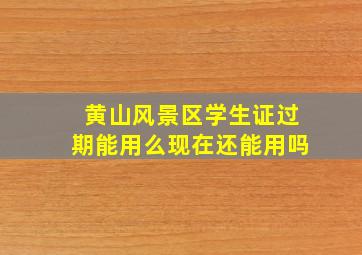 黄山风景区学生证过期能用么现在还能用吗